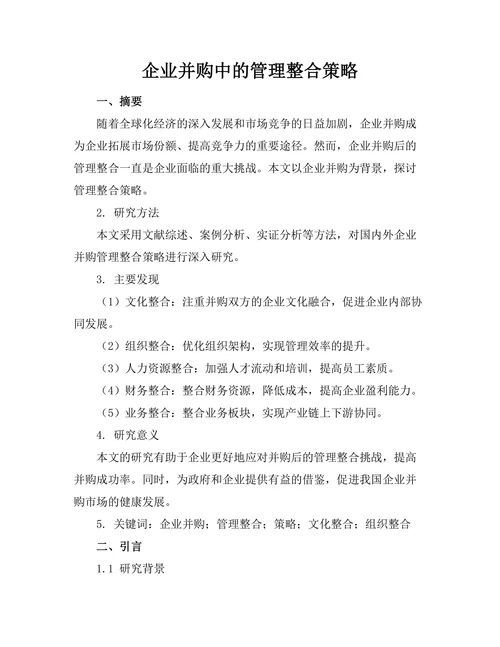 企业并购中的管理整合策略

一、摘要

随着全球化经济的深入发展和市场竞争的日益加剧，企业并购成为企业拓展市场份额、提高竞争力的重要途径。然而，企业并购后的管理整合一直是企业面临的重大挑战。本文以企业并购为背景，探讨管理整合策略。

2. 研究方法

本文采用文献综述、案例分析、实证分析等方法，对国内外企业并购管理整合策略进行深入研究。

3. 主要发现

（1）文化整合：注重并购双方的企业文化融合，促进企业内部协同发展。

（2）组织整合：优化组织架构，实现管理效率的提升。

（3）人力资源整合：加强人才流动和培训，提高员工素质。

（4）财务整合：整合财务资源，降低成本，提高企业盈利能力。

（5）业务整合：整合业务板块，实现产业链上下游协同。

4. 研究意义

本文的研究有助于企业更好地应对并购后的管理整合挑战，提高并购成功率。同时，为政府和企业提供有益的借鉴，促进我国企业并购市场的健康发展。

5. 关键词：企业并购；管理整合；策略；文化整合；组织整合

二、引言

1.1 研究背景